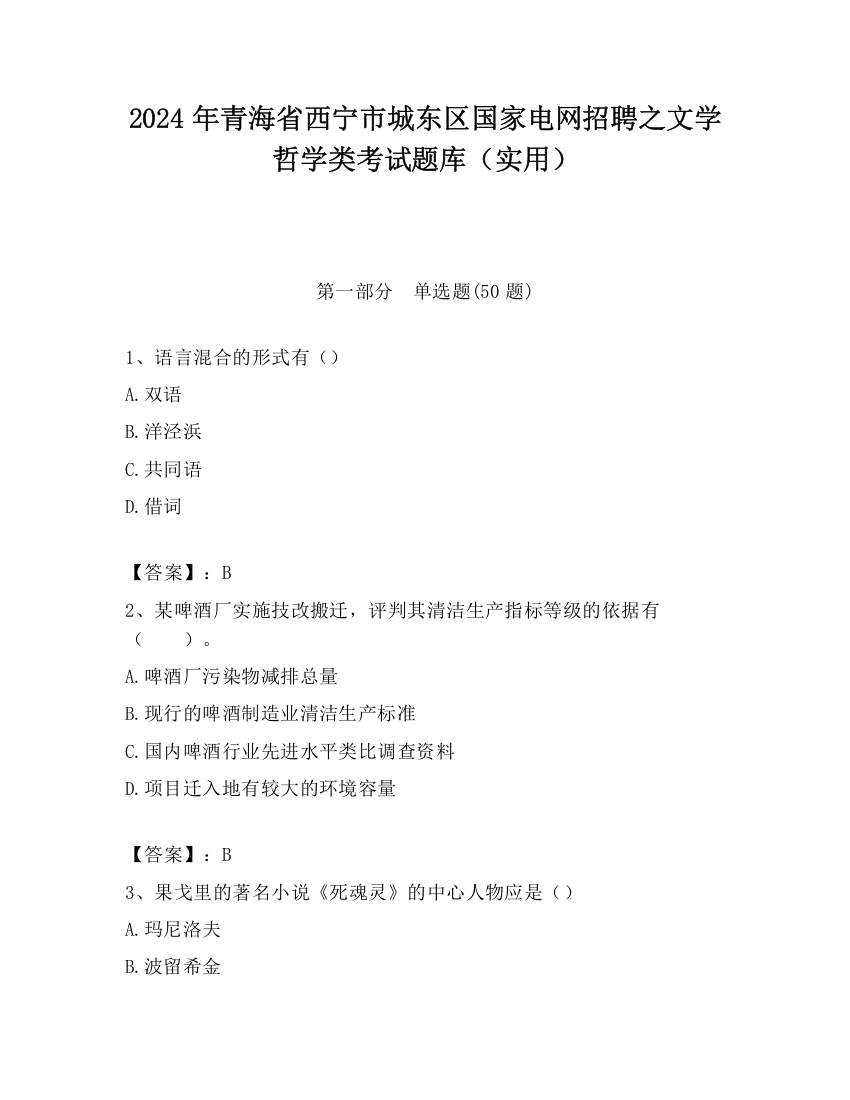 2024 年青海省西宁市城东区国家电网招聘之文学哲学类考试题库（实用）

第一部分　单选题(50 题)

1、语言混合的形式有（）

A. 双语

B. 洋泾浜

C. 共同语

D. 借词

【答案】：B

2、某啤酒厂实施技改搬迁，评判其清洁生产指标等级的依据有（　　）。

A. 啤酒厂污染物减排总量

B. 现行的啤酒制造业清洁生产标准

C. 国内啤酒行业先进水平类比调查资料

D. 项目迁入地有较大的环境容量

【答案】：B

3、果戈里的著名小说《死魂灵》的中心人物应是（）

A. 玛尼洛夫

B. 波留希金